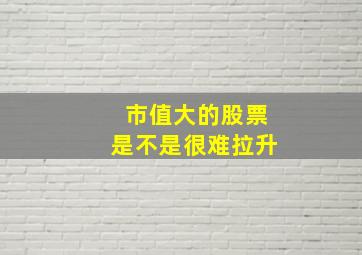 市值大的股票
是不是很难拉升